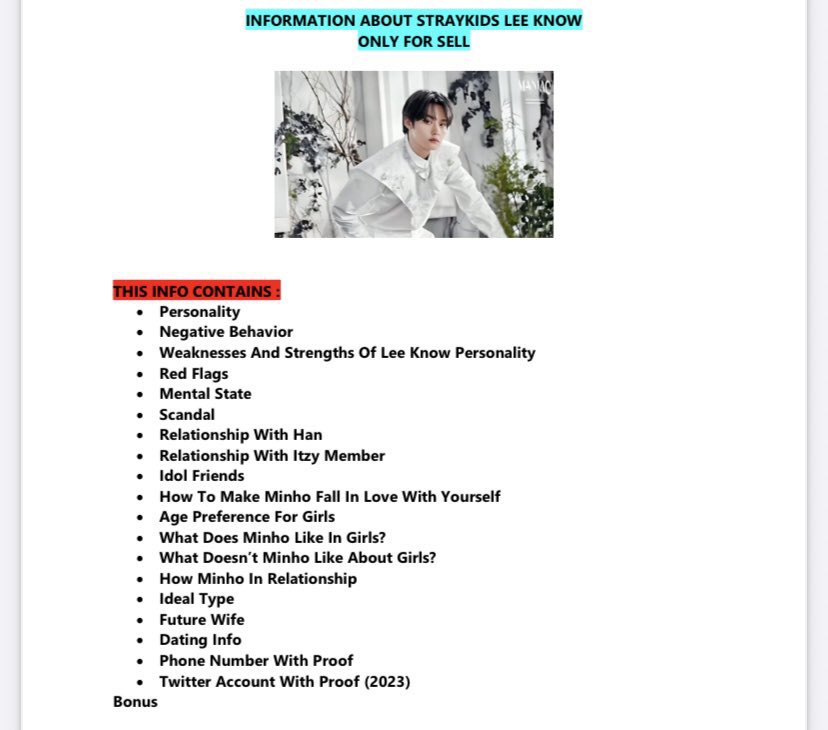 INFORMATION ABOUT STRAYKIDS LEE KNOW
ONLY FOR SELL

MANIAC

THIS INFO CONTAINS :
- Personality
- Negative Behavior
- Weaknesses And Strengths Of Lee Know Personality
- Red Flags
- Mental State
- Scandal
- Relationship With Han
- Relationship With Itzy Member
- Idol Friends
- How To Make Minho Fall In Love With Yourself
- Age Preference For Girls
- What Does Minho Like In Girls?
- What Doesn't Minho Like About Girls?
- How Minho In Relationship
- Ideal Type
- Future Wife
- Dating Info
- Phone Number With Proof
- Twitter Account With Proof (2023)

Bonus